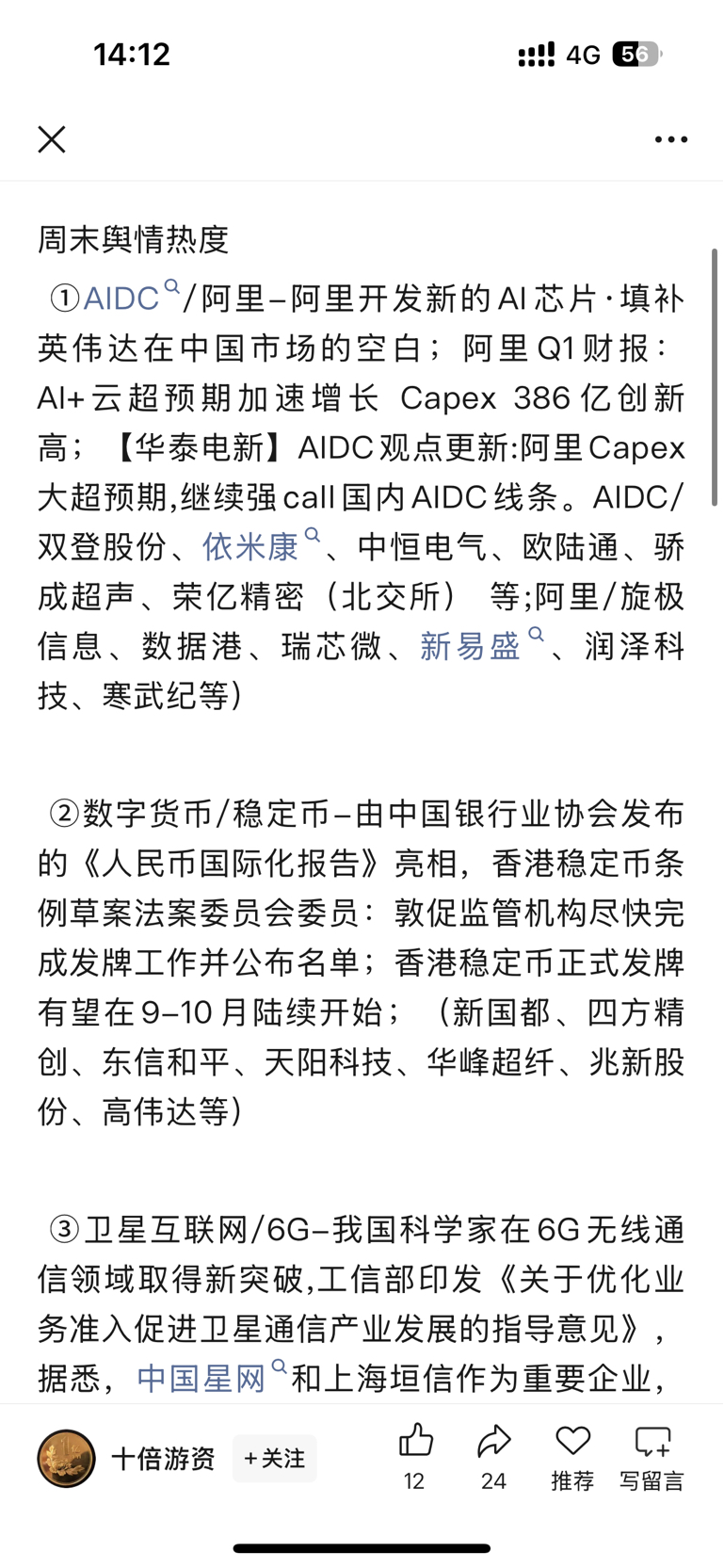 14:12

4G 56

周末舆情热度

①AIDC/阿里–阿里开发新的AI芯片·填补英伟达在中国市场的空白；阿里Q1财报：AI+云超预期加速增长 Capex 386亿创新高；【华泰电新】AIDC观点更新:阿里Capex大超预期,继续强call国内AIDC线条。AIDC/双登股份、依米康、中恒电气、欧陆通、骄成超声、荣亿精密（北交所） 等;阿里/旋极信息、数据港、瑞芯微、新易盛、润泽科技、寒武纪等）

②数字货币/稳定币–由中国银行业协会发布的《人民币国际化报告》亮相，香港稳定币条例草案法案委员会委员：敦促监管机构尽快完成发牌工作并公布名单；香港稳定币正式发牌有望在9–10月陆续开始；（新国都、四方精创、东信和平、天阳科技、华峰超纤、兆新股份、高伟达等）

③卫星互联网/6G–我国科学家在6G无线通信领域取得新突破,工信部印发《关于优化业务准入促进卫星通信产业发展的指导意见》，据悉，中国星网和上海垣信作为重要企业，

十倍游资 +关注 12 24 推荐 写留言